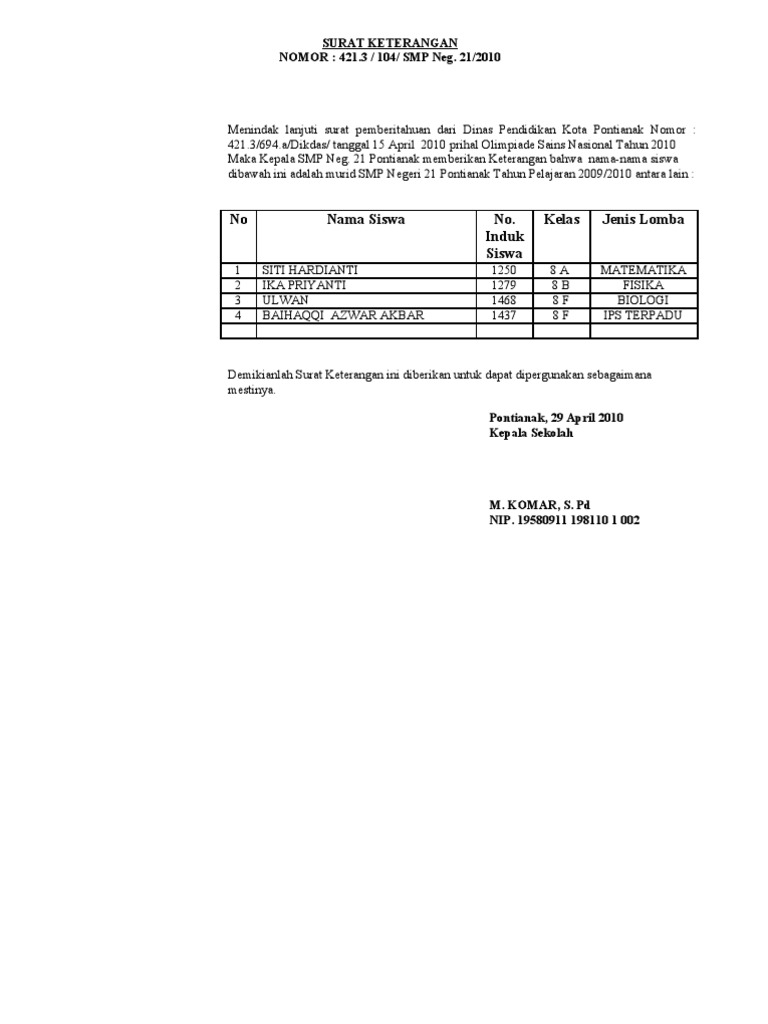 SURAT KETERANGAN
NOMOR : 421.3 / 104/ SMP Neg. 21/2010

Menindak lanjuti surat pemberitahuan dari Dinas Pendidikan Kota Pontianak Nomor : 421.3/694.a/Dikdas/ tanggal 15 April 2010 prihal Olimpiade Sains Nasional Tahun 2010 Maka Kepala SMP Neg. 21 Pontianak memberikan Keterangan bahwa nama-nama siswa dibawah ini adalah murid SMP Negeri 21 Pontianak Tahun Pelajaran 2009/2010 antara lain :

| No | Nama Siswa | No. Induk Siswa | Kelas | Jenis Lomba |
|---|---|---|---|---|
| 1 | SITI HARDIANTI | 1250 | 8 A | MATEMATIKA |
| 2 | IKA PRIYANTI | 1279 | 8 B | FISIKA |
| 3 | ULWAN | 1468 | 8 F | BIOLOGI |
| 4 | BAIHAQQI AZWAR AKBAR | 1437 | 8 F | IPS TERPADU |
| | | | | |

Demikianlah Surat Keterangan ini diberikan untuk dapat dipergunakan sebagaimana mestinya.

Pontianak, 29 April 2010
Kepala Sekolah

M. KOMAR, S. Pd
NIP. 19580911 198110 1 002